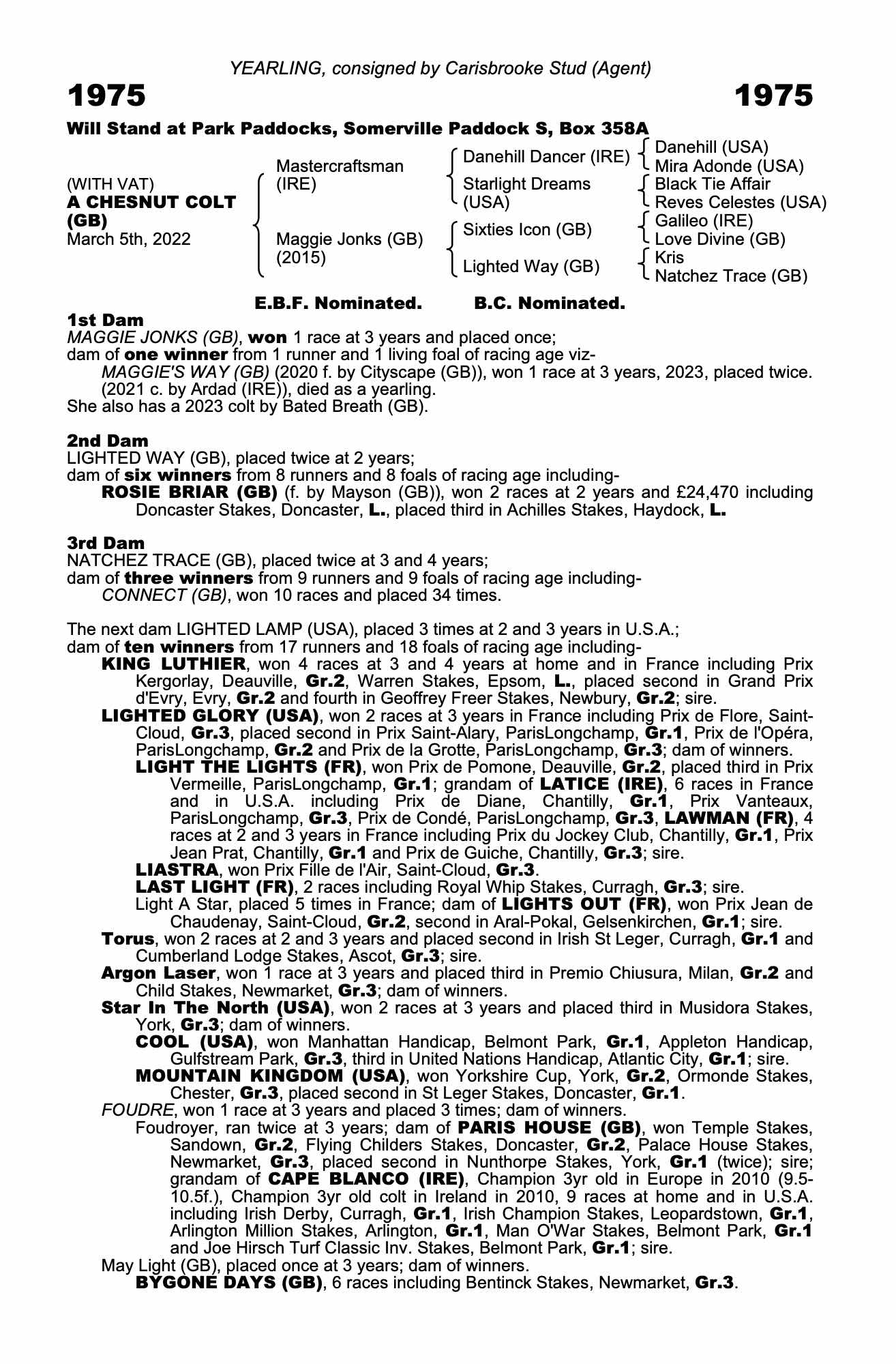 YEARLING, consigned by Carisbrooke Stud (Agent)

1975 1975

Will Stand at Park Paddocks, Somerville Paddock S, Box 358A

(WITH VAT)
A CHESNUT COLT (GB)
March 5th, 2022

Mastercraftsman (IRE)
Maggie Jonks (GB) (2015)

Danehill Dancer (IRE)
Starlight Dreams (USA)
Sixties Icon (GB)
Lighted Way (GB)

Danehill (USA)
Mira Adonde (USA)
Black Tie Affair
Reves Celestes (USA)
Galileo (IRE)
Love Divine (GB)
Kris
Natchez Trace (GB)

E.B.F. Nominated. B.C. Nominated.

1st Dam
MAGGIE JONKS (GB), won 1 race at 3 years and placed once;
dam of one winner from 1 runner and 1 living foal of racing age viz-
MAGGIE'S WAY (GB) (2020 f. by Cityscape (GB)), won 1 race at 3 years, 2023, placed twice.
(2021 c. by Ardad (IRE)), died as a yearling.
She also has a 2023 colt by Bated Breath (GB).

2nd Dam
LIGHTED WAY (GB), placed twice at 2 years;
dam of six winners from 8 runners and 8 foals of racing age including-
ROSIE BRIAR (GB) (f. by Mayson (GB)), won 2 races at 2 years and £24,470 including Doncaster Stakes, Doncaster, L., placed third in Achilles Stakes, Haydock, L.

3rd Dam
NATCHEZ TRACE (GB), placed twice at 3 and 4 years;
dam of three winners from 9 runners and 9 foals of racing age including-
CONNECT (GB), won 10 races and placed 34 times.

The next dam LIGHTED LAMP (USA), placed 3 times at 2 and 3 years in U.S.A.;
dam of ten winners from 17 runners and 18 foals of racing age including-
KING LUTHIER, won 4 races at 3 and 4 years at home and in France including Prix Kergorlay, Deauville, Gr.2, Warren Stakes, Epsom, L., placed second in Grand Prix d'Evry, Evry, Gr.2 and fourth in Geoffrey Freer Stakes, Newbury, Gr.2; sire.
LIGHTED GLORY (USA), won 2 races at 3 years in France including Prix de Flore, Saint-Cloud, Gr.3, placed second in Prix Saint-Alary, ParisLongchamp, Gr.1, Prix de l'Opéra, ParisLongchamp, Gr.2 and Prix de la Grotte, ParisLongchamp, Gr.3; dam of winners.
LIGHT THE LIGHTS (FR), won Prix de Pomone, Deauville, Gr.2, placed third in Prix Vermeille, ParisLongchamp, Gr.1; grandam of LATICE (IRE), 6 races in France and in U.S.A. including Prix de Diane, Chantilly, Gr.1, Prix Vanteaux, ParisLongchamp, Gr.3, Prix de Condé, ParisLongchamp, Gr.3, LAWMAN (FR), 4 races at 2 and 3 years in France including Prix du Jockey Club, Chantilly, Gr.1, Prix Jean Prat, Chantilly, Gr.1 and Prix de Guiche, Chantilly, Gr.3; sire.
LIASTRA, won Prix Fille de l'Air, Saint-Cloud, Gr.3.
LAST LIGHT (FR), 2 races including Royal Whip Stakes, Curragh, Gr.3; sire.
Light A Star, placed 5 times in France; dam of LIGHTS OUT (FR), won Prix Jean de Chaudenay, Saint-Cloud, Gr.2, second in Aral-Pokal, Gelsenkirchen, Gr.1; sire.
Torus, won 2 races at 2 and 3 years and placed second in Irish St Leger, Curragh, Gr.1 and Cumberland Lodge Stakes, Ascot, Gr.3; sire.
Argon Laser, won 1 race at 3 years and placed third in Premio Chiusura, Milan, Gr.2 and Child Stakes, Newmarket, Gr.3; dam of winners.
Star In The North (USA), won 2 races at 3 years and placed third in Musidora Stakes, York, Gr.3; dam of winners.
COOL (USA), won Manhattan Handicap, Belmont Park, Gr.1, Appleton Handicap, Gulfstream Park, Gr.3, third in United Nations Handicap, Atlantic City, Gr.1; sire.
MOUNTAIN KINGDOM (USA), won Yorkshire Cup, York, Gr.2, Ormonde Stakes, Chester, Gr.3, placed second in St Leger Stakes, Doncaster, Gr.1.
FOUDRE, won 1 race at 3 years and placed 3 times; dam of winners.
Foudroyer, ran twice at 3 years; dam of PARIS HOUSE (GB), won Temple Stakes, Sandown, Gr.2, Flying Childers Stakes, Doncaster, Gr.2, Palace House Stakes, Newmarket, Gr.3, placed second in Nunthorpe Stakes, York, Gr.1 (twice); sire; grandam of CAPE BLANCO (IRE), Champion 3yr old in Europe in 2010 (9.5-10.5f.), Champion 3yr old colt in Ireland in 2010, 9 races at home and in U.S.A. including Irish Derby, Curragh, Gr.1, Irish Champion Stakes, Leopardstown, Gr.1, Arlington Million Stakes, Arlington, Gr.1, Man O'War Stakes, Belmont Park, Gr.1 and Joe Hirsch Turf Classic Inv. Stakes, Belmont Park, Gr.1; sire.
May Light (GB), placed once at 3 years; dam of winners.
BYGONE DAYS (GB), 6 races including Bentinck Stakes, Newmarket, Gr.3.